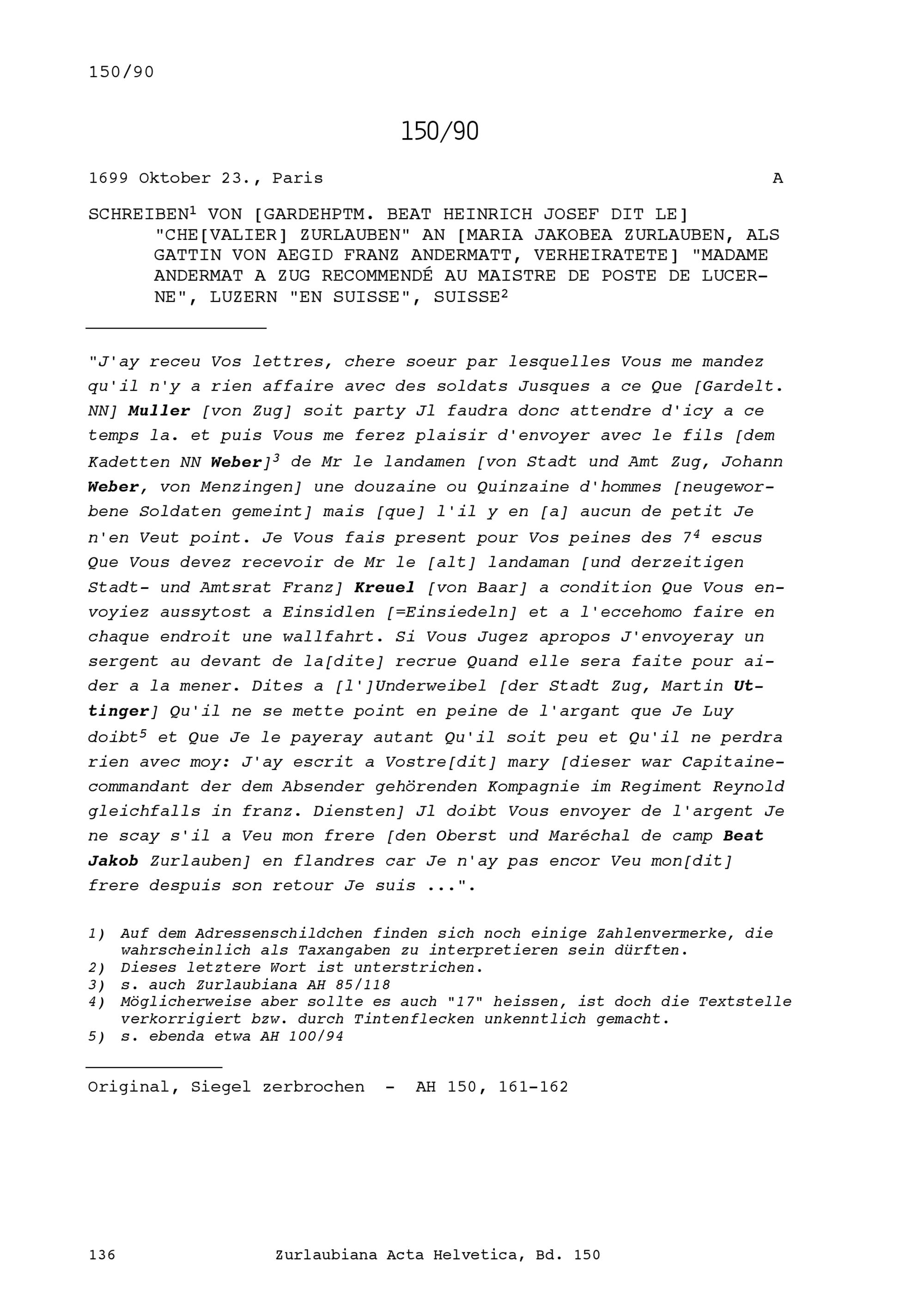 150/90

150/90

1699 Oktober 23., Paris A

SCHREIBEN$^1$ VON [GARDEHPTM. BEAT HEINRICH JOSEF DIT LE] "CHE[VALIER] ZURLAUBEN" AN [MARIA JAKOBEA ZURLAUBEN, ALS GATTIN VON AEGID FRANZ ANDERMATT, VERHEIRATETE] "MADAME ANDERMAT A ZUG RECOMMENDÉ AU MAISTRE DE POSTE DE LUCERNE", LUZERN "EN SUISSE", SUISSE$^2$

"J'ay receu Vos lettres, chere soeur par lesquelles Vous me mandez qu'il n'y a rien affaire avec des soldats Jusques a ce Que [Gardelt. NN] Muller [von Zug] soit party Jl faudra donc attendre d'icy a ce temps la. et puis Vous me ferez plaisir d'envoyer avec le fils [dem Kadetten NN Weber]$^3$ de Mr le landamen [von Stadt und Amt Zug, Johann Weber, von Menzingen] une douzaine ou Quinzaine d'hommes [neugeworbene Soldaten gemeint] mais [que] l'il y en [a] aucun de petit Je n'en Veut point. Je Vous fais present pour Vos peines des 7$^4$ escus Que Vous devez recevoir de Mr le [alt] landaman [und derzeitigen Stadt- und Amtsrat Franz] Kreuel [von Baar] a condition Que Vous envoyiez aussytost a Einsidlen [=Einsiedeln] et a l'eccehomo faire en chaque endroit une wallfahrt. Si Vous Jugez apropos J'envoyeray un sergent au devant de la[dite] recrue Quand elle sera faite pour aider a la mener. Dites a [l']Underweibel [der Stadt Zug, Martin Uttinger] Qu'il ne se mette point en peine de l'argant que Je Luy doibt$^5$ et Que Je le payeray autant Qu'il soit peu et Qu'il ne perdra rien avec moy: J'ay escrit a Vostre[dit] mary [dieser war Capitaine-commandant der dem Absender gehörenden Kompagnie im Regiment Reynold gleichfalls in franz. Diensten] Jl doibt Vous envoyer de l'argent Je ne scay s'il a Veu mon frere [den Oberst und Maréchal de camp Beat Jakob Zurlauben] en flandres car Je n'ay pas encor Veu mon[dit] frere despuis son retour Je suis ...".

1) Auf dem Adressenschildchen finden sich noch einige Zahlenvermerke, die wahrscheinlich als Taxangaben zu interpretieren sein dürften.
2) Dieses letztere Wort ist unterstrichen.
3) s. auch Zurlaubiana AH 85/118
4) Möglicherweise aber sollte es auch "17" heissen, ist doch die Textstelle verkorrigiert bzw. durch Tintenflecken unkenntlich gemacht.
5) s. ebenda etwa AH 100/94

Original, Siegel zerbrochen - AH 150, 161-162

136 Zurlaubiana Acta Helvetica, Bd. 150